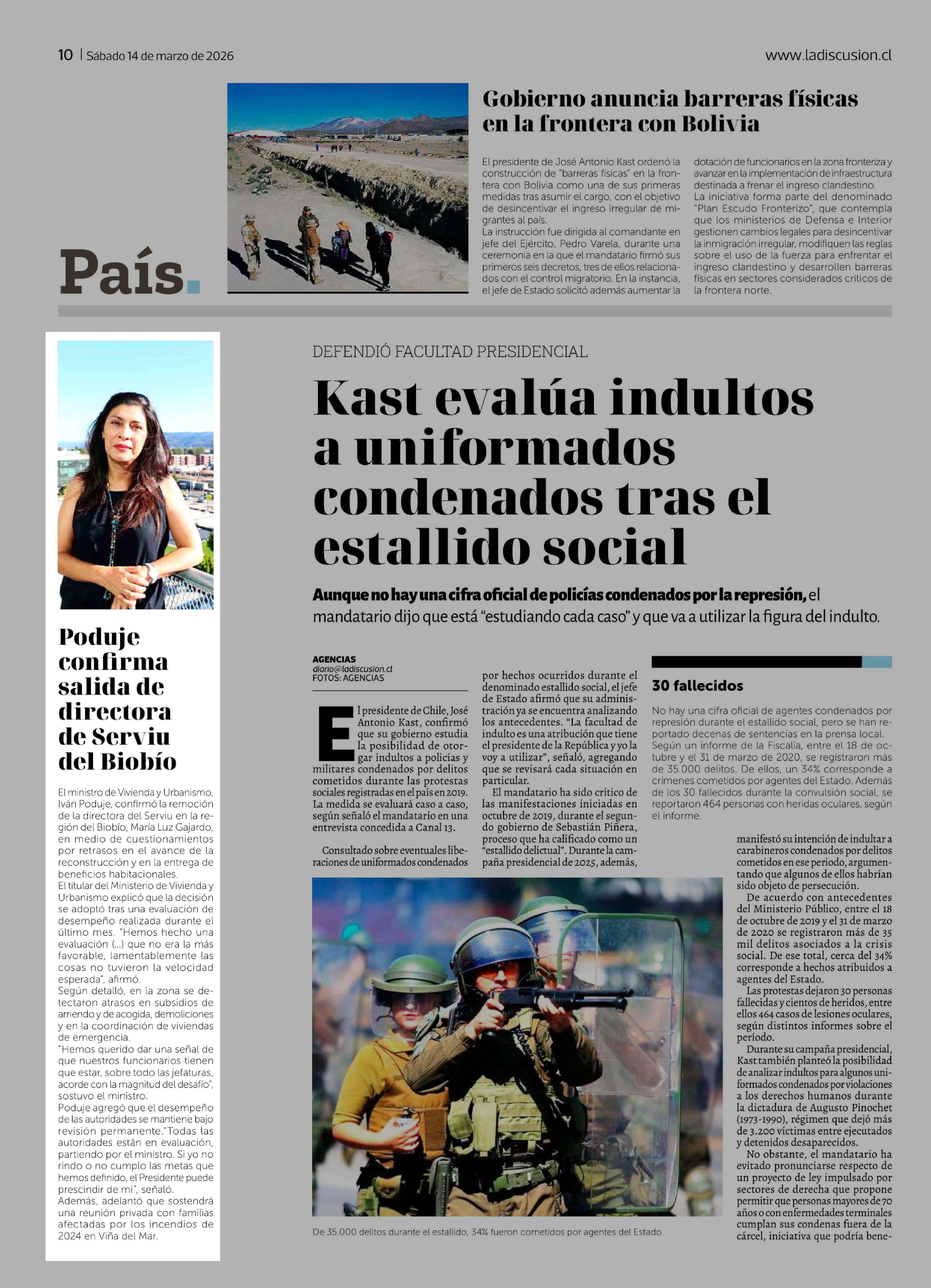 10 | Sábado 14 de marzo de 2026

www.ladiscusion.cl

País.

Gobierno anuncia barreras físicas en la frontera con Bolivia

El presidente de José Antonio Kast ordenó la construcción de "barreras físicas" en la frontera con Bolivia como una de sus primeras medidas tras asumir el cargo, con el objetivo de desincentivar el ingreso irregular de migrantes al país.
La instrucción fue dirigida al comandante en jefe del Ejército, Pedro Varela, durante una ceremonia en la que el mandatario firmó sus primeros seis decretos, tres de ellos relacionados con el control migratorio. En la instancia, el jefe de Estado solicitó además aumentar la dotación de funcionarios en la zona fronteriza y avanzar en la implementación de infraestructura destinada a frenar el ingreso clandestino.
La iniciativa forma parte del denominado "Plan Escudo Fronterizo", que contempla que los ministerios de Defensa e Interior gestionen cambios legales para desincentivar la inmigración irregular, modifiquen las reglas sobre el uso de la fuerza para enfrentar el ingreso clandestino y desarrollen barreras físicas en sectores considerados críticos de la frontera norte.

Poduje confirma salida de directora de Serviu del Biobío

El ministro de Vivienda y Urbanismo, Iván Poduje, confirmó la remoción de la directora del Serviu en la región del Biobío, María Luz Gajardo, en medio de cuestionamientos por retrasos en el avance de la reconstrucción y en la entrega de beneficios habitacionales.
El titular del Ministerio de Vivienda y Urbanismo explicó que la decisión se adoptó tras una evaluación de desempeño realizada durante el último mes. "Hemos hecho una evaluación (...) que no era la más favorable, lamentablemente las cosas no tuvieron la velocidad esperada", afirmó.
Según detalló, en la zona se detectaron atrasos en subsidios de arriendo y de acogida, demoliciones y en la coordinación de viviendas de emergencia.
"Hemos querido dar una señal de que nuestros funcionarios tienen que estar, sobre todo las jefaturas, acorde con la magnitud del desafío", sostuvo el ministro.
Poduje agregó que el desempeño de las autoridades se mantiene bajo revisión permanente."Todas las autoridades están en evaluación, partiendo por el ministro. Si yo no rindo o no cumplo las metas que hemos definido, el Presidente puede prescindir de mí", señaló.
Además, adelantó que sostendrá una reunión privada con familias afectadas por los incendios de 2024 en Viña del Mar.

DEFENDIÓ FACULTAD PRESIDENCIAL

Kast evalúa indultos a uniformados condenados tras el estallido social

Aunque no hay una cifra oficial de policías condenados por la represión, el mandatario dijo que está "estudiando cada caso" y que va a utilizar la figura del indulto.

AGENCIAS
diario@ladiscusion.cl
FOTOS: AGENCIAS

El presidente de Chile, José Antonio Kast, confirmó que su gobierno estudia la posibilidad de otorgar indultos a policías y militares condenados por delitos cometidos durante las protestas sociales registradas en el país en 2019. La medida se evaluará caso a caso, según señaló el mandatario en una entrevista concedida a Canal 13.

Consultado sobre eventuales liberaciones de uniformados condenados por hechos ocurridos durante el denominado estallido social, el jefe de Estado afirmó que su administración ya se encuentra analizando los antecedentes. "La facultad de indulto es una atribución que tiene el presidente de la República y yo la voy a utilizar", señaló, agregando que se revisará cada situación en particular.
El mandatario ha sido crítico de las manifestaciones iniciadas en octubre de 2019, durante el segundo gobierno de Sebastián Piñera, proceso que ha calificado como un "estallido delictual". Durante la campaña presidencial de 2025, además, manifestó su intención de indultar a carabineros condenados por delitos cometidos en ese periodo, argumentando que algunos de ellos habrían sido objeto de persecución.
De acuerdo con antecedentes del Ministerio Público, entre el 18 de octubre de 2019 y el 31 de marzo de 2020 se registraron más de 35 mil delitos asociados a la crisis social. De ese total, cerca del 34% corresponde a hechos atribuidos a agentes del Estado.
Las protestas dejaron 30 personas fallecidas y cientos de heridos, entre ellos 464 casos de lesiones oculares, según distintos informes sobre el período.
Durante su campaña presidencial, Kast también planteó la posibilidad de analizar indultos para algunos uniformados condenados por violaciones a los derechos humanos durante la dictadura de Augusto Pinochet (1973-1990), régimen que dejó más de 3.200 víctimas entre ejecutados y detenidos desaparecidos.
No obstante, el mandatario ha evitado pronunciarse respecto de un proyecto de ley impulsado por sectores de derecha que propone permitir que personas mayores de 70 años o con enfermedades terminales cumplan sus condenas fuera de la cárcel, iniciativa que podría bene-

30 fallecidos

No hay una cifra oficial de agentes condenados por represión durante el estallido social, pero se han reportado decenas de sentencias en la prensa local. Según un informe de la Fiscalía, entre el 18 de octubre y el 31 de marzo de 2020, se registraron más de 35.000 delitos. De ellos, un 34% corresponde a crímenes cometidos por agentes del Estado. Además de los 30 fallecidos durante la convulsión social, se reportaron 464 personas con heridas oculares, según el informe.

De 35.000 delitos durante el estallido, 34% fueron cometidos por agentes del Estado.